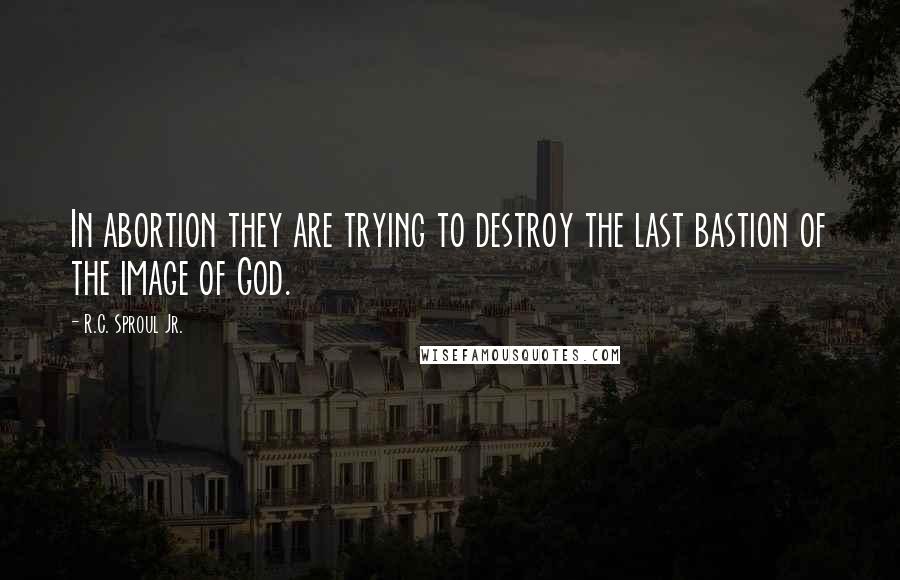 In abortion they are trying to destroy the last bastion of the image of God.

- R.C. Sproul Jr.

WISEFAMOUSQUOTES.COM